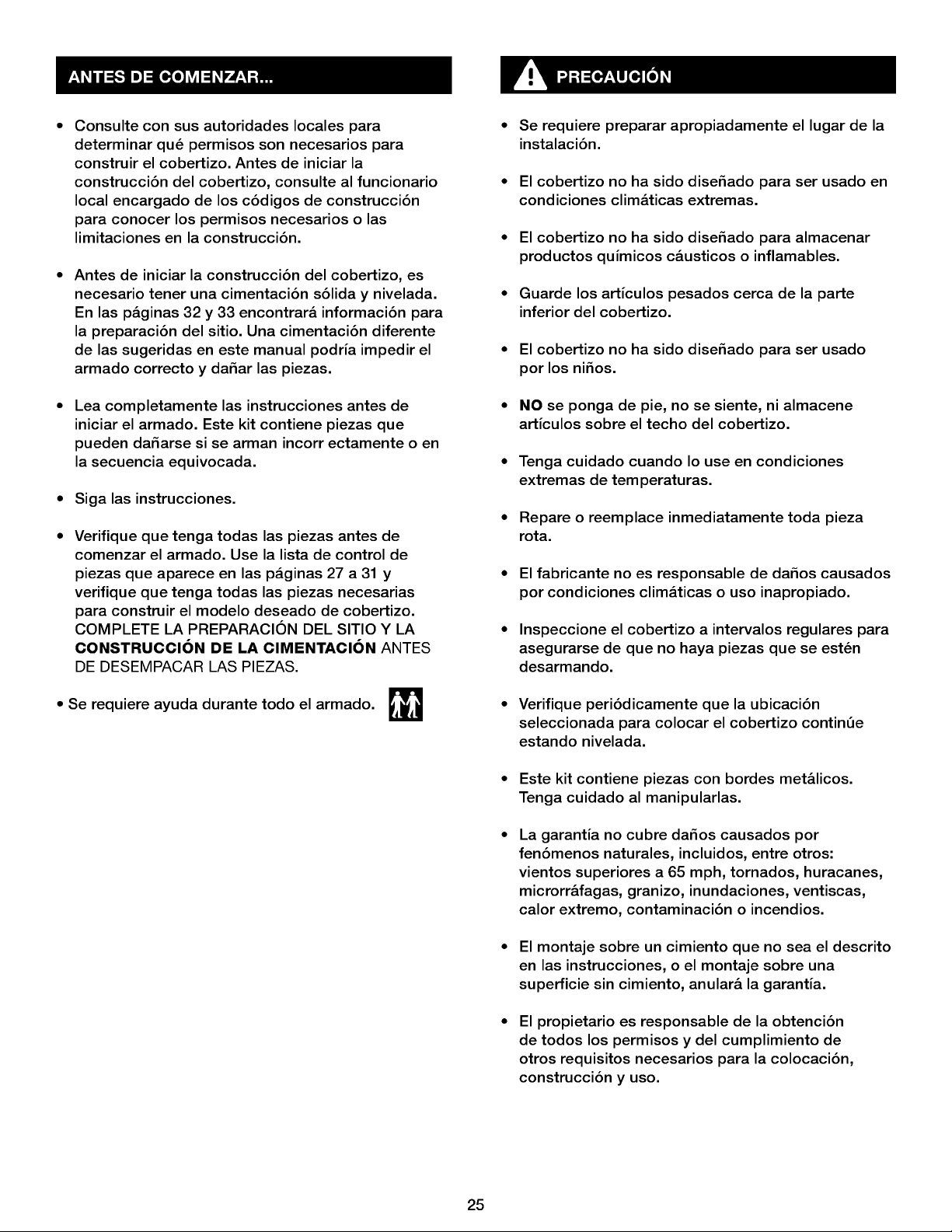 ANTES DE COMENZAR...

• Consulte con sus autoridades locales para determinar qué permisos son necesarios para construir el cobertizo. Antes de iniciar la construcción del cobertizo, consulte al funcionario local encargado de los códigos de construcción para conocer los permisos necesarios o las limitaciones en la construcción.

• Antes de iniciar la construcción del cobertizo, es necesario tener una cimentación sólida y nivelada. En las páginas 32 y 33 encontrará información para la preparación del sitio. Una cimentación diferente de las sugeridas en este manual podría impedir el armado correcto y dañar las piezas.

• Lea completamente las instrucciones antes de iniciar el armado. Este kit contiene piezas que pueden dañarse si se arman incorr ectamente o en la secuencia equivocada.

• Siga las instrucciones.

• Verifique que tenga todas las piezas antes de comenzar el armado. Use la lista de control de piezas que aparece en las páginas 27 a 31 y verifique que tenga todas las piezas necesarias para construir el modelo deseado de cobertizo. COMPLETE LA PREPARACIÓN DEL SITIO Y LA CONSTRUCCIÓN DE LA CIMENTACIÓN ANTES DE DESEMPACAR LAS PIEZAS.

• Se requiere ayuda durante todo el armado.

PRECAUCIÓN

• Se requiere preparar apropiadamente el lugar de la instalación.

• El cobertizo no ha sido diseñado para ser usado en condiciones climáticas extremas.

• El cobertizo no ha sido diseñado para almacenar productos químicos cáusticos o inflamables.

• Guarde los artículos pesados cerca de la parte inferior del cobertizo.

• El cobertizo no ha sido diseñado para ser usado por los niños.

• NO se ponga de pie, no se siente, ni almacene artículos sobre el techo del cobertizo.

• Tenga cuidado cuando lo use en condiciones extremas de temperaturas.

• Repare o reemplace inmediatamente toda pieza rota.

• El fabricante no es responsable de daños causados por condiciones climáticas o uso inapropiado.

• Inspeccione el cobertizo a intervalos regulares para asegurarse de que no haya piezas que se estén desarmando.

• Verifique periódicamente que la ubicación seleccionada para colocar el cobertizo continúe estando nivelada.

• Este kit contiene piezas con bordes metálicos. Tenga cuidado al manipularlas.

• La garantía no cubre daños causados por fenómenos naturales, incluidos, entre otros: vientos superiores a 65 mph, tornados, huracanes, microrráfagas, granizo, inundaciones, ventiscas, calor extremo, contaminación o incendios.

• El montaje sobre un cimiento que no sea el descrito en las instrucciones, o el montaje sobre una superficie sin cimiento, anulará la garantía.

• El propietario es responsable de la obtención de todos los permisos y del cumplimiento de otros requisitos necesarios para la colocación, construcción y uso.

25